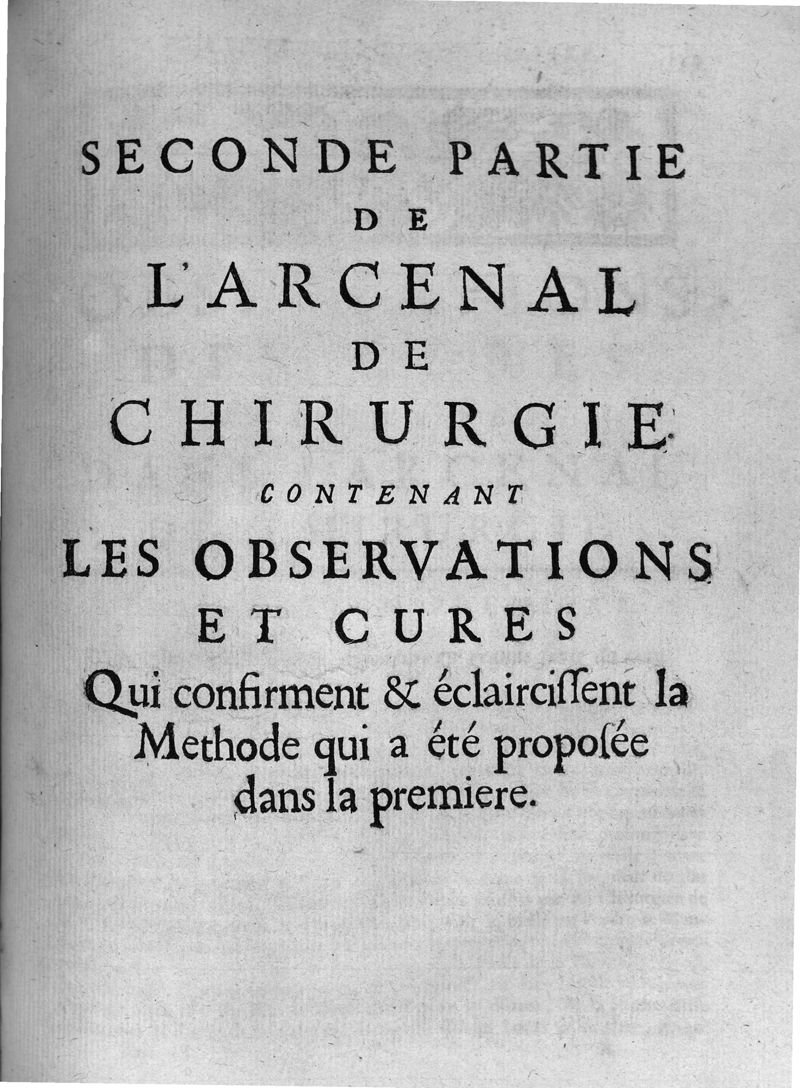 SECONDE PARTIE
DE
L'ARCENAL
DE
CHIRURGIE.
CONTENANT
LES OBSERVATIONS
ET CURES
Qui confirment & éclairciſſent la Methode qui a été propoſée dans la premiere.